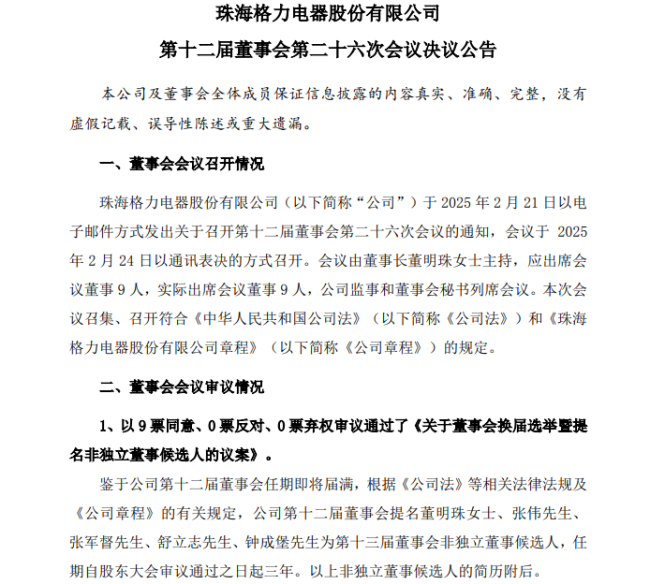 珠海格力电器股份有限公司

第十二届董事会第二十六次会议决议公告

本公司及董事会全体成员保证信息披露的内容真实、准确、完整，没有虚假记载、误导性陈述或重大遗漏。

一、董事会会议召开情况

珠海格力电器股份有限公司（以下简称“公司”）于 2025 年 2 月 21 日以电子邮件方式发出关于召开第十二届董事会第二十六次会议的通知，会议于 2025 年 2 月 24 日以通讯表决的方式召开。会议由董事长董明珠女士主持，应出席会议董事 9 人，实际出席会议董事 9 人，公司监事和董事会秘书列席会议。本次会议召集、召开符合《中华人民共和国公司法》（以下简称《公司法》）和《珠海格力电器股份有限公司章程》（以下简称《公司章程》）的规定。

二、董事会会议审议情况

1、以 9 票同意、0 票反对、0 票弃权审议通过了《关于董事会换届选举暨提名非独立董事候选人的议案》。

鉴于公司第十二届董事会任期即将届满，根据《公司法》等相关法律法规及《公司章程》的有关规定，公司第十二届董事会提名董明珠女士、张伟先生、张军督先生、舒立志先生、钟成堡先生为第十三届董事会非独立董事候选人，任期自股东大会审议通过之日起三年。以上非独立董事候选人的简历附后。